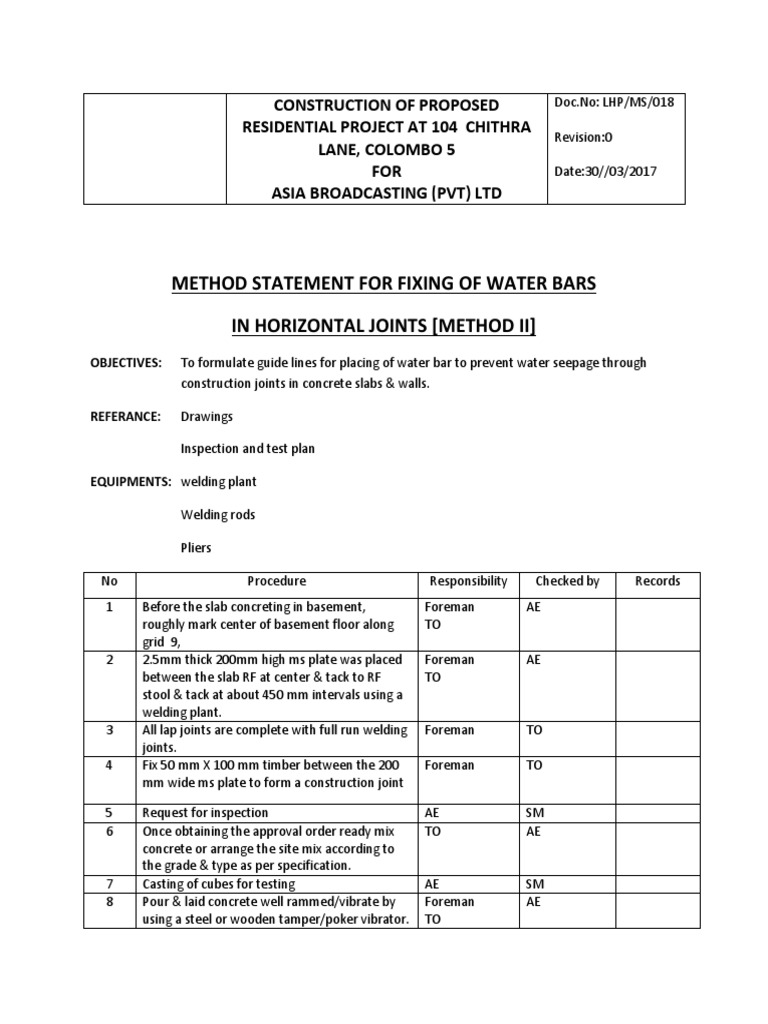 | | CONSTRUCTION OF PROPOSED RESIDENTIAL PROJECT AT 104 CHITHRA LANE, COLOMBO 5 FOR ASIA BROADCASTING (PVT) LTD | Doc.No: LHP/MS/018 Revision:0 Date:30//03/2017 |
|---|---|---|

METHOD STATEMENT FOR FIXING OF WATER BARS

IN HORIZONTAL JOINTS [METHOD II]

OBJECTIVES: To formulate guide lines for placing of water bar to prevent water seepage through construction joints in concrete slabs & walls.

REFERANCE: Drawings

Inspection and test plan

EQUIPMENTS: welding plant

Welding rods

Pliers

| No | Procedure | Responsibility | Checked by | Records |
|---|---|---|---|---|
| 1 | Before the slab concreting in basement, roughly mark center of basement floor along grid 9, | Foreman TO | AE | |
| 2 | 2.5mm thick 200mm high ms plate was placed between the slab RF at center & tack to RF stool & tack at about 450 mm intervals using a welding plant. | Foreman TO | AE | |
| 3 | All lap joints are complete with full run welding joints. | Foreman | TO | |
| 4 | Fix 50 mm X 100 mm timber between the 200 mm wide ms plate to form a construction joint | Foreman | TO | |
| 5 | Request for inspection | AE | SM | |
| 6 | Once obtaining the approval order ready mix concrete or arrange the site mix according to the grade & type as per specification. | TO | AE | |
| 7 | Casting of cubes for testing | AE | SM | |
| 8 | Pour & laid concrete well rammed/vibrate by using a steel or wooden tamper/poker vibrator. | Foreman TO | AE | |